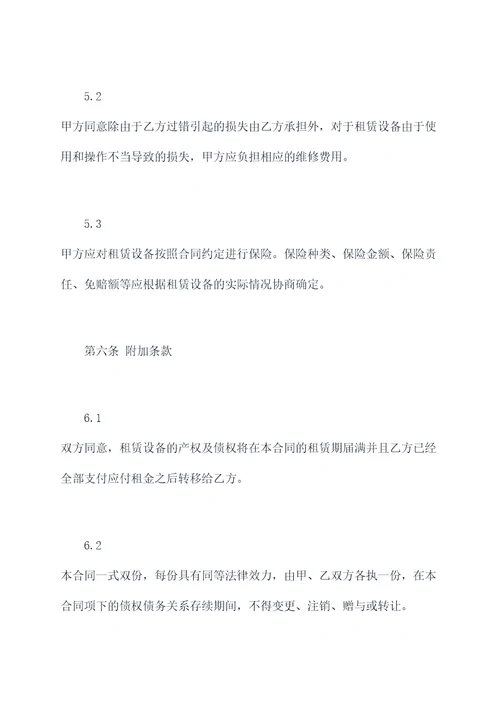 5.2

甲方同意除由于乙方过错引起的损失由乙方承担外，对于租赁设备由于使用和操作不当导致的损失，甲方应负担相应的维修费用。

5.3

甲方应对租赁设备按照合同约定进行保险。保险种类、保险金额、保险责任、免赔额等应根据租赁设备的实际情况协商确定。

第六条 附加条款

6.1

双方同意，租赁设备的产权及债权将在本合同的租赁期届满并且乙方已经全部支付应付租金之后转移给乙方。

6.2

本合同一式双份，每份具有同等法律效力，由甲、乙双方各执一份，在本合同项下的债权债务关系存续期间，不得变更、注销、赠与或转让。